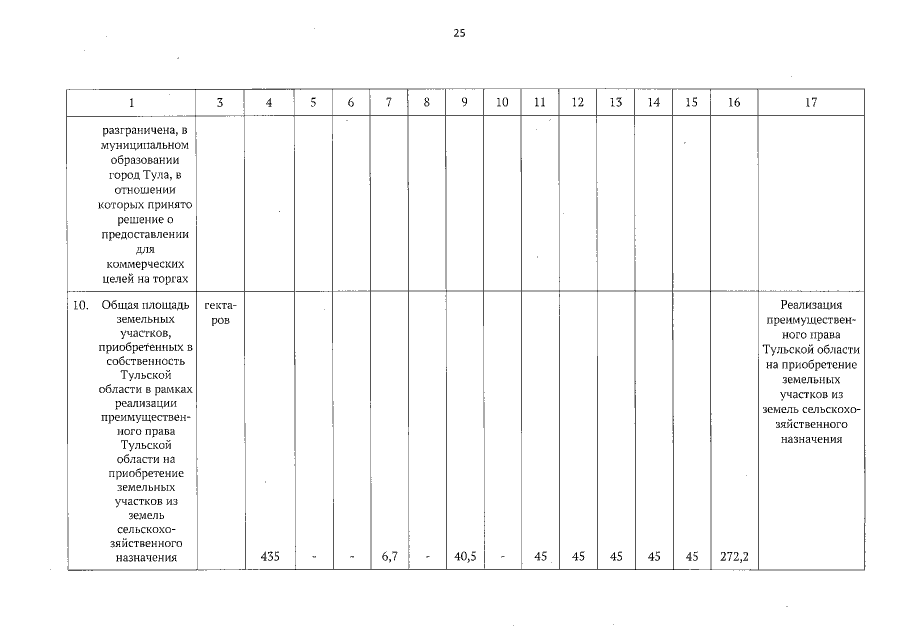 25

| 1 | 3 | 4 | 5 | 6 | 7 | 8 | 9 | 10 | 11 | 12 | 13 | 14 | 15 | 16 | 17 |
|---|---|---|---|---|---|---|---|---|---|---|---|---|---|---|---|
| разграничена, в муниципальном образовании город Тула, в отношении которых принято решение о предоставлении для коммерческих целей на торгах | | | | | | | | | | | | | | | |
| 10. Общая площадь земельных участков, приобретенных в собственность Тульской области в рамках реализации преимущественного права Тульской области на приобретение земельных участков из земель сельскохозяйственного назначения | гектаров | 435 | - | - | 6,7 | - | 40,5 | - | 45 | 45 | 45 | 45 | 45 | 272,2 | Реализация преимущественного права Тульской области на приобретение земельных участков из земель сельскохозяйственного назначения |